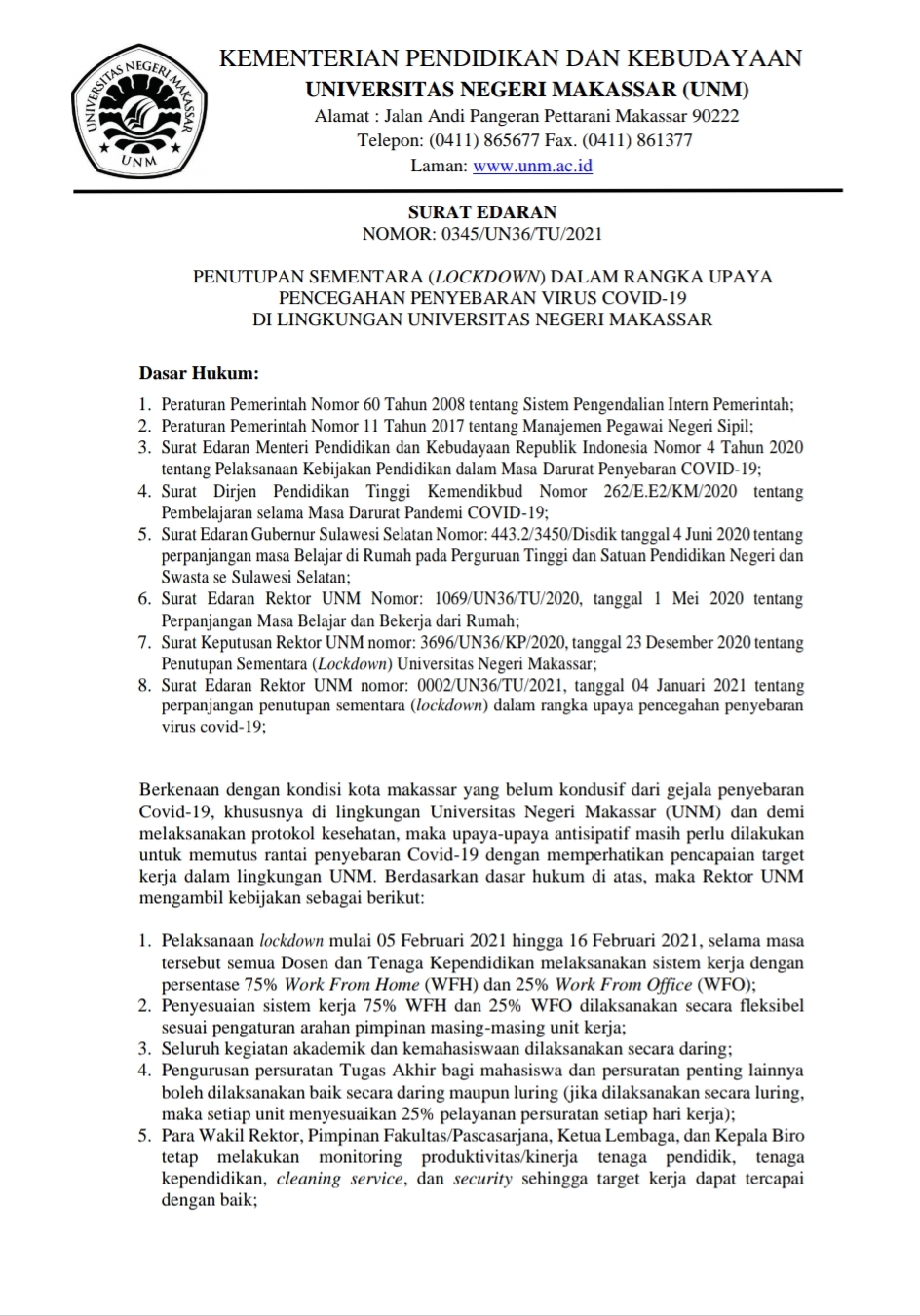 UNIVERSITAS NEGERI MAKASSAR
UNM

KEMENTERIAN PENDIDIKAN DAN KEBUDAYAAN
UNIVERSITAS NEGERI MAKASSAR (UNM)
Alamat : Jalan Andi Pangeran Pettarani Makassar 90222
Telepon: (0411) 865677 Fax. (0411) 861377
Laman: www.unm.ac.id

SURAT EDARAN
NOMOR: 0345/UN36/TU/2021

PENUTUPAN SEMENTARA (LOCKDOWN) DALAM RANGKA UPAYA PENCEGAHAN PENYEBARAN VIRUS COVID-19 DI LINGKUNGAN UNIVERSITAS NEGERI MAKASSAR

Dasar Hukum:
1. Peraturan Pemerintah Nomor 60 Tahun 2008 tentang Sistem Pengendalian Intern Pemerintah;
2. Peraturan Pemerintah Nomor 11 Tahun 2017 tentang Manajemen Pegawai Negeri Sipil;
3. Surat Edaran Menteri Pendidikan dan Kebudayaan Republik Indonesia Nomor 4 Tahun 2020 tentang Pelaksanaan Kebijakan Pendidikan dalam Masa Darurat Penyebaran COVID-19;
4. Surat Dirjen Pendidikan Tinggi Kemendikbud Nomor 262/E.E2/KM/2020 tentang Pembelajaran selama Masa Darurat Pandemi COVID-19;
5. Surat Edaran Gubernur Sulawesi Selatan Nomor: 443.2/3450/Disdik tanggal 4 Juni 2020 tentang perpanjangan masa Belajar di Rumah pada Perguruan Tinggi dan Satuan Pendidikan Negeri dan Swasta se Sulawesi Selatan;
6. Surat Edaran Rektor UNM Nomor: 1069/UN36/TU/2020, tanggal 1 Mei 2020 tentang Perpanjangan Masa Belajar dan Bekerja dari Rumah;
7. Surat Keputusan Rektor UNM nomor: 3696/UN36/KP/2020, tanggal 23 Desember 2020 tentang Penutupan Sementara (Lockdown) Universitas Negeri Makassar;
8. Surat Edaran Rektor UNM nomor: 0002/UN36/TU/2021, tanggal 04 Januari 2021 tentang perpanjangan penutupan sementara (lockdown) dalam rangka upaya pencegahan penyebaran virus covid-19;

Berkenaan dengan kondisi kota makassar yang belum kondusif dari gejala penyebaran Covid-19, khususnya di lingkungan Universitas Negeri Makassar (UNM) dan demi melaksanakan protokol kesehatan, maka upaya-upaya antisipatif masih perlu dilakukan untuk memutus rantai penyebaran Covid-19 dengan memperhatikan pencapaian target kerja dalam lingkungan UNM. Berdasarkan dasar hukum di atas, maka Rektor UNM mengambil kebijakan sebagai berikut:

1. Pelaksanaan lockdown mulai 05 Februari 2021 hingga 16 Februari 2021, selama masa tersebut semua Dosen dan Tenaga Kependidikan melaksanakan sistem kerja dengan persentase 75% Work From Home (WFH) dan 25% Work From Office (WFO);
2. Penyesuaian sistem kerja 75% WFH dan 25% WFO dilaksanakan secara fleksibel sesuai pengaturan arahan pimpinan masing-masing unit kerja;
3. Seluruh kegiatan akademik dan kemahasiswaan dilaksanakan secara daring;
4. Pengurusan persuratan Tugas Akhir bagi mahasiswa dan persuratan penting lainnya boleh dilaksanakan baik secara daring maupun luring (jika dilaksanakan secara luring, maka setiap unit menyesuaikan 25% pelayanan persuratan setiap hari kerja);
5. Para Wakil Rektor, Pimpinan Fakultas/Pascasarjana, Ketua Lembaga, dan Kepala Biro tetap melakukan monitoring produktivitas/kinerja tenaga pendidik, tenaga kependidikan, cleaning service, dan security sehingga target kerja dapat tercapai dengan baik;